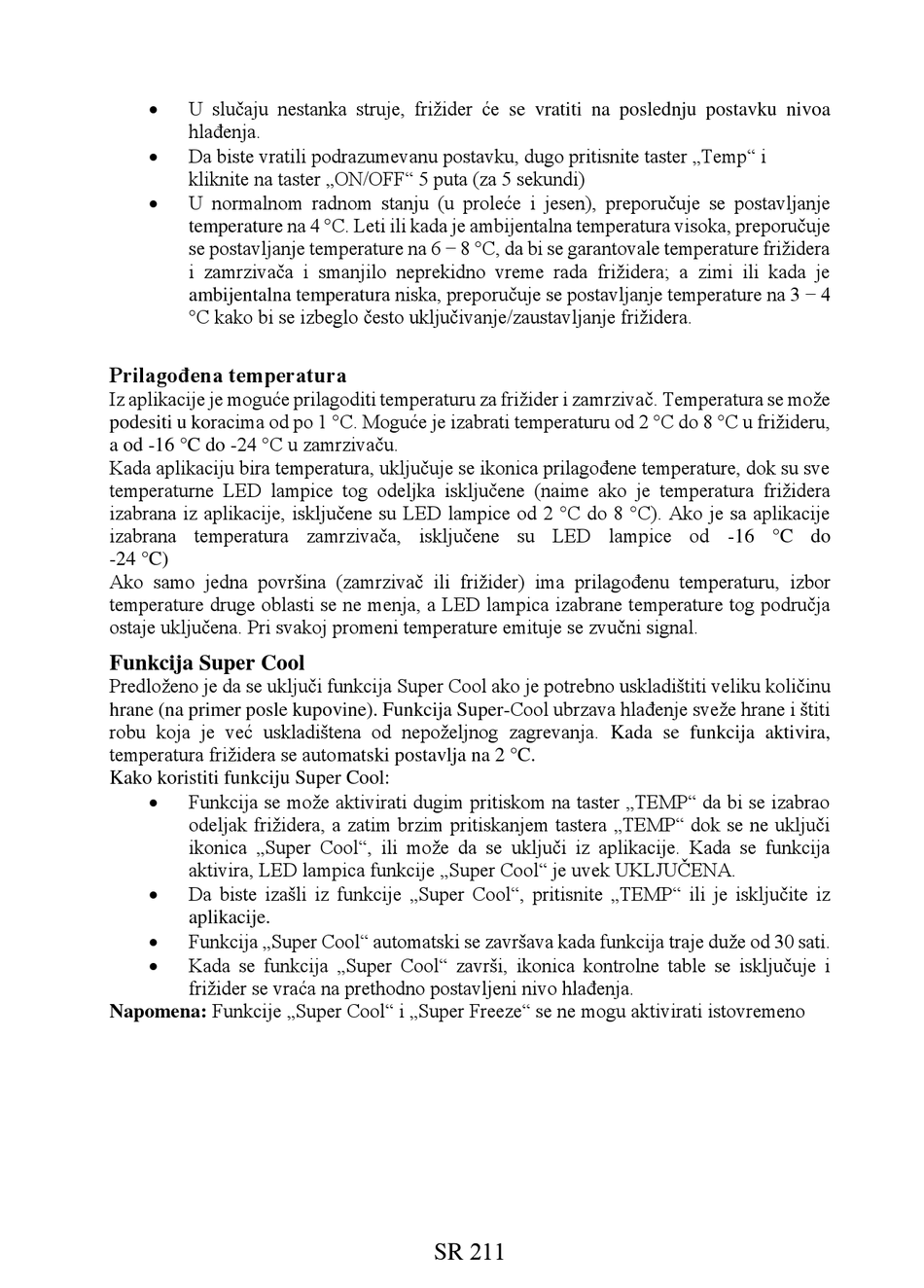 • U slučaju nestanka struje, frižider će se vratiti na poslednju postavku nivoa hlađenja.
• Da biste vratili podrazumevanu postavku, dugo pritisnite taster „Temp“ i kliknite na taster „ON/OFF“ 5 puta (za 5 sekundi)
• U normalnom radnom stanju (u proleće i jesen), preporučuje se postavljanje temperature na 4 °C. Leti ili kada je ambijentalna temperatura visoka, preporučuje se postavljanje temperature na 6 – 8 °C, da bi se garantovale temperature frižidera i zamrzivača i smanjilo neprekidno vreme rada frižidera; a zimi ili kada je ambijentalna temperatura niska, preporučuje se postavljanje temperature na 3 – 4 °C kako bi se izbeglo često uključivanje/zaustavljanje frižidera.

Prilagođena temperatura
Iz aplikacije je moguće prilagoditi temperaturu za frižider i zamrzivač. Temperatura se može podesiti u koracima od po 1 °C. Moguće je izabrati temperaturu od 2 °C do 8 °C u frižideru, a od -16 °C do -24 °C u zamrzivaču.
Kada aplikaciju bira temperatura, uključuje se ikonica prilagođene temperature, dok su sve temperaturne LED lampice tog odeljka isključene (naime ako je temperatura frižidera izabrana iz aplikacije, isključene su LED lampice od 2 °C do 8 °C). Ako je sa aplikacije izabrana temperatura zamrzivača, isključene su LED lampice od -16 °C do -24 °C)
Ako samo jedna površina (zamrzivač ili frižider) ima prilagođenu temperaturu, izbor temperature druge oblasti se ne menja, a LED lampica izabrane temperature tog područja ostaje uključena. Pri svakoj promeni temperature emituje se zvučni signal.

Funkcija Super Cool
Predloženo je da se uključi funkcija Super Cool ako je potrebno uskladištiti veliku količinu hrane (na primer posle kupovine). Funkcija Super-Cool ubrzava hlađenje sveže hrane i štiti robu koja je već uskladištena od nepoželjnog zagrevanja. Kada se funkcija aktivira, temperatura frižidera se automatski postavlja na 2 °C.
Kako koristiti funkciju Super Cool:
• Funkcija se može aktivirati dugim pritiskom na taster „TEMP“ da bi se izabrao odeljak frižidera, a zatim brzim pritiskanjem tastera „TEMP“ dok se ne uključi ikonica „Super Cool“, ili može da se uključi iz aplikacije. Kada se funkcija aktivira, LED lampica funkcije „Super Cool“ je uvek UKLJUČENA.
• Da biste izašli iz funkcije „Super Cool“, pritisnite „TEMP“ ili je isključite iz aplikacije.
• Funkcija „Super Cool“ automatski se završava kada funkcija traje duže od 30 sati.
• Kada se funkcija „Super Cool“ završi, ikonica kontrolne table se isključuje i frižider se vraća na prethodno postavljeni nivo hlađenja.
Napomena: Funkcije „Super Cool“ i „Super Freeze“ se ne mogu aktivirati istovremeno

SR 211